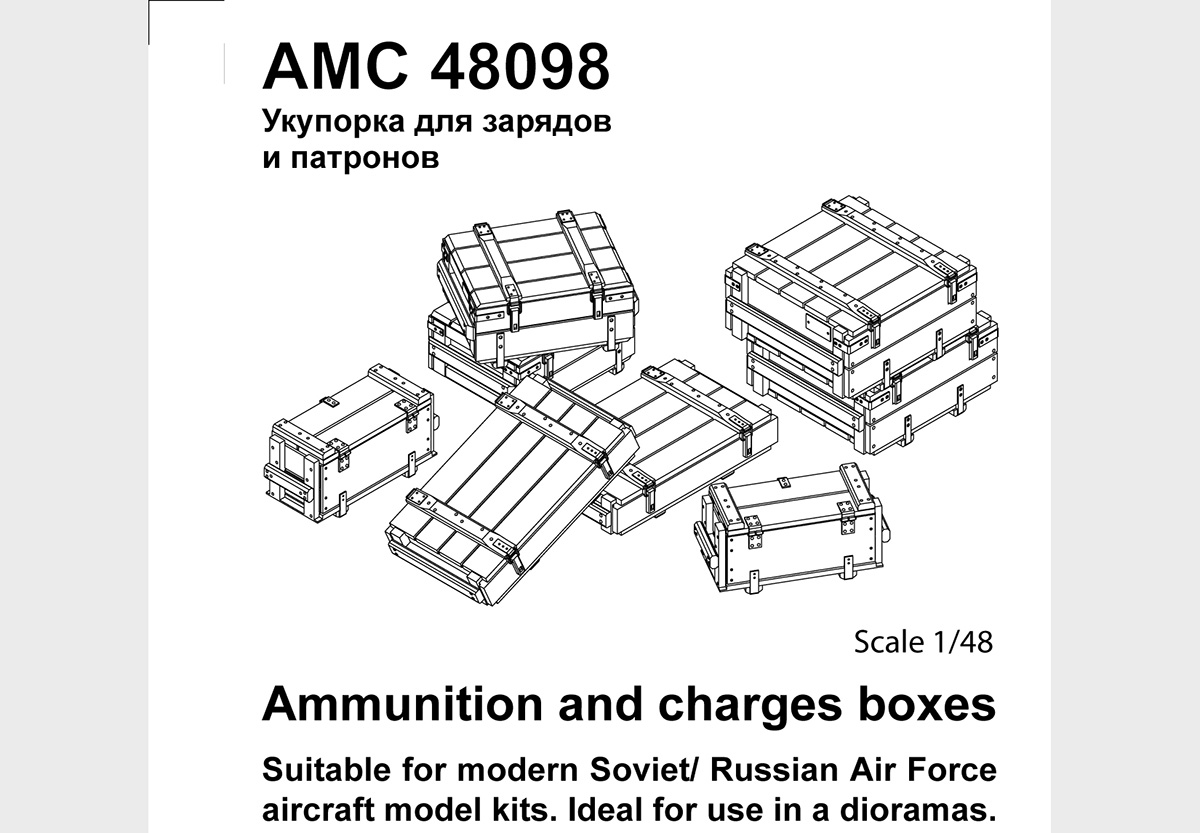 AMC 48098
Укупорка для зарядов
и патронов

Scale 1/48

Ammunition and charges boxes

Suitable for modern Soviet/ Russian Air Force aircraft model kits. Ideal for use in a dioramas.